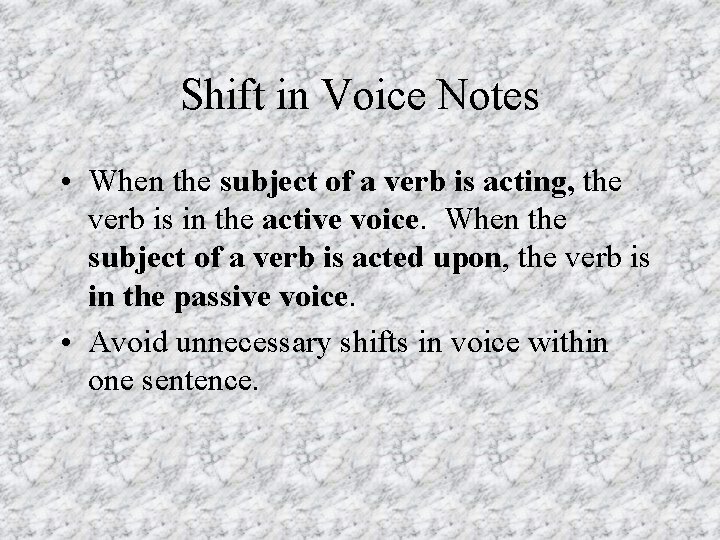 Shift in Voice Notes

• When the subject of a verb is acting, the verb is in the active voice.  When the subject of a verb is acted upon, the verb is in the passive voice.
• Avoid unnecessary shifts in voice within one sentence.